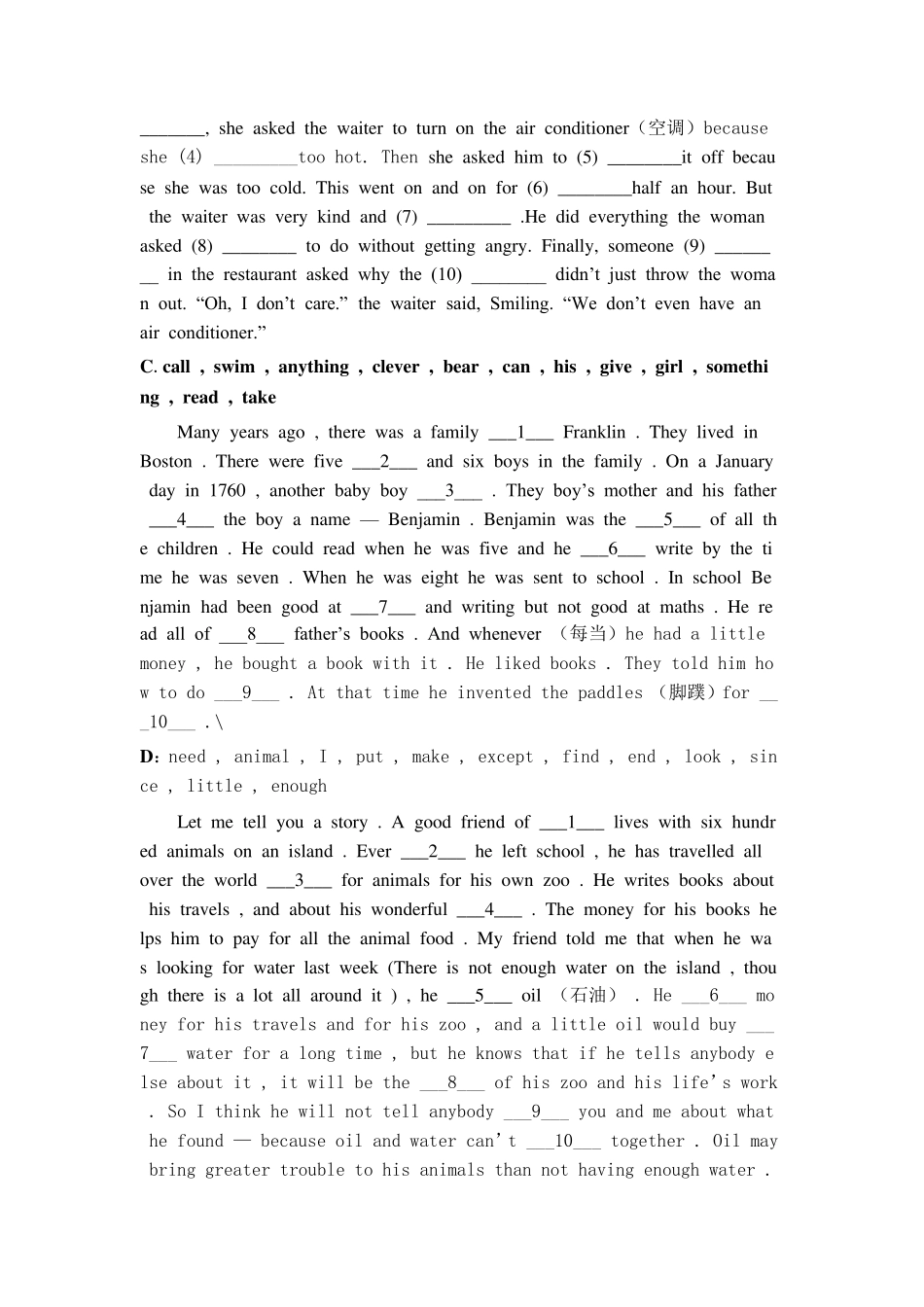 ____, she asked the waiter to turn on the air conditioner（空调）because she (4) ____too hot. Then she asked him to (5) ____it off because she was too cold. This went on and on for (6) ____half an hour. But the waiter was very kind and (7) ____ .He did everything the woman asked (8) ____ to do without getting angry. Finally, someone (9) ____ in the restaurant asked why the (10) ____ didn't just throw the woman out. "Oh, I don't care." the waiter said, Smiling. "We don't even have an air conditioner."

C. call , swim , anything , clever , bear , can , his , give , girl , something , read , take

Many years ago , there was a family ____1____ Franklin . They lived in Boston . There were five ____2____ and six boys in the family . On a January day in 1760 , another baby boy ____3____ . They boy's mother and his father ____4____ the boy a name — Benjamin . Benjamin was the ____5____ of all the children . He could read when he was five and he ____6____ write by the time he was seven . When he was eight he was sent to school . In school Benjamin had been good at ____7____ and writing but not good at maths . He read all of ____8____ father's books . And whenever （每当）he had a little money , he bought a book with it . He liked books . They told him how to do ____9____ . At that time he invented the paddles （脚蹼）for ____10____ .\

D: need , animal , I , put , make , except , find , end , look , since , little , enough

Let me tell you a story . A good friend of ____1____ lives with six hundred animals on an island . Ever ____2____ he left school , he has travelled all over the world ____3____ for animals for his own zoo . He writes books about his travels , and about his wonderful ____4____ . The money for his books helps him to pay for all the animal food . My friend told me that when he was looking for water last week (There is not enough water on the island , though there is a lot all around it ) , he ____5____ oil （石油） . He ____6____ money for his travels and for his zoo , and a little oil would buy ____7____ water for a long time , but he knows that if he tells anybody else about it , it will be the ____8____ of his zoo and his life's work . So I think he will not tell anybody ____9____ you and me about what he found — because oil and water can't ____10____ together . Oil may bring greater trouble to his animals than not having enough water .